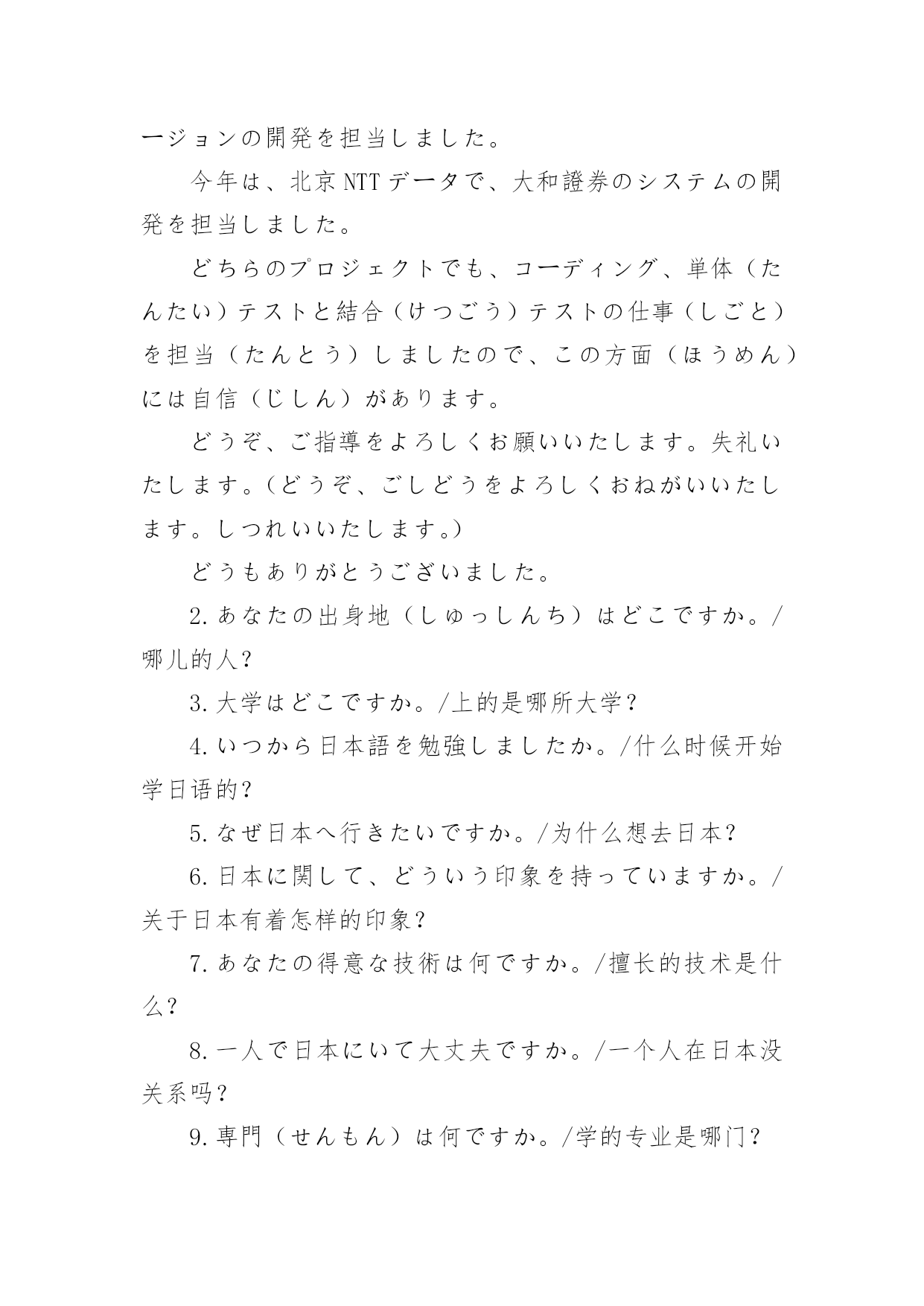 ージョンの開発を担当しました。

今年は、北京NTTデータで、大和證券のシステムの開発を担当しました。

どちらのプロジェクトでも、コーディング、単体（たんたい）テストと結合（けつごう）テストの仕事（しごと）を担当（たんとう）しましたので、この方面（ほうめん）には自信（じしん）があります。

どうぞ、ご指導をよろしくお願いいたします。失礼いたします。（どうぞ、ごしどうをよろしくおねがいいたします。しつれいいたします。）

どうもありがとうございました。

2.あなたの出身地（しゅっしんち）はどこですか。/哪儿的人？

3.大学はどこですか。/上的是哪所大学？

4.いつから日本語を勉強しましたか。/什么时候开始学日语的？

5.なぜ日本へ行きたいですか。/为什么想去日本？

6.日本に関して、どういう印象を持っていますか。/关于日本有着怎样的印象？

7.あなたの得意な技術は何ですか。/擅长的技术是什么？

8.一人で日本にいて大丈夫ですか。/一个人在日本没关系吗？

9.専門（せんもん）は何ですか。/学的专业是哪门？